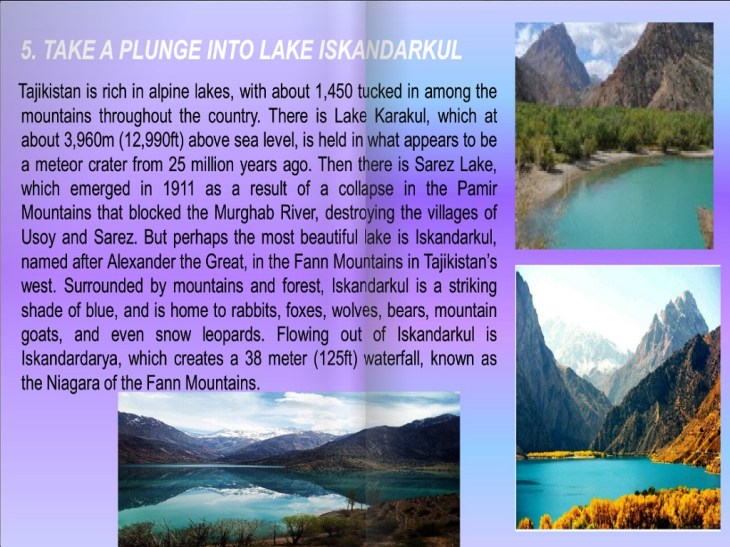 5. TAKE A PLUNGE INTO LAKE ISKANDARKUL

Tajikistan is rich in alpine lakes, with about 1,450 tucked in among the mountains throughout the country. There is Lake Karakul, which at about 3,960m (12,990ft) above sea level, is held in what appears to be a meteor crater from 25 million years ago. Then there is Sarez Lake, which emerged in 1911 as a result of a collapse in the Pamir Mountains that blocked the Murghab River, destroying the villages of Usoy and Sarez. But perhaps the most beautiful lake is Iskandarkul, named after Alexander the Great, in the Fann Mountains in Tajikistan's west. Surrounded by mountains and forest, Iskandarkul is a striking shade of blue, and is home to rabbits, foxes, wolves, bears, mountain goats, and even snow leopards. Flowing out of Iskandarkul is Iskandardarya, which creates a 38 meter (125ft) waterfall, known as the Niagara of the Fann Mountains.